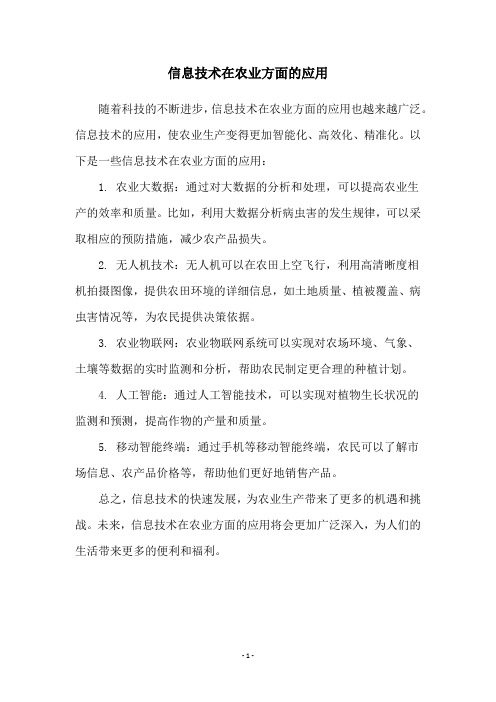 信息技术在农业方面的应用

随着科技的不断进步，信息技术在农业方面的应用也越来越广泛。信息技术的应用，使农业生产变得更加智能化、高效化、精准化。以下是一些信息技术在农业方面的应用：

1. 农业大数据：通过对大数据的分析和处理，可以提高农业生产的效率和质量。比如，利用大数据分析病虫害的发生规律，可以采取相应的预防措施，减少农产品损失。

2. 无人机技术：无人机可以在农田上空飞行，利用高清晰度相机拍摄图像，提供农田环境的详细信息，如土地质量、植被覆盖、病虫害情况等，为农民提供决策依据。

3. 农业物联网：农业物联网系统可以实现对农场环境、气象、土壤等数据的实时监测和分析，帮助农民制定更合理的种植计划。

4. 人工智能：通过人工智能技术，可以实现对植物生长状况的监测和预测，提高作物的产量和质量。

5. 移动智能终端：通过手机等移动智能终端，农民可以了解市场信息、农产品价格等，帮助他们更好地销售产品。

总之，信息技术的快速发展，为农业生产带来了更多的机遇和挑战。未来，信息技术在农业方面的应用将会更加广泛深入，为人们的生活带来更多的便利和福利。

- 1 -